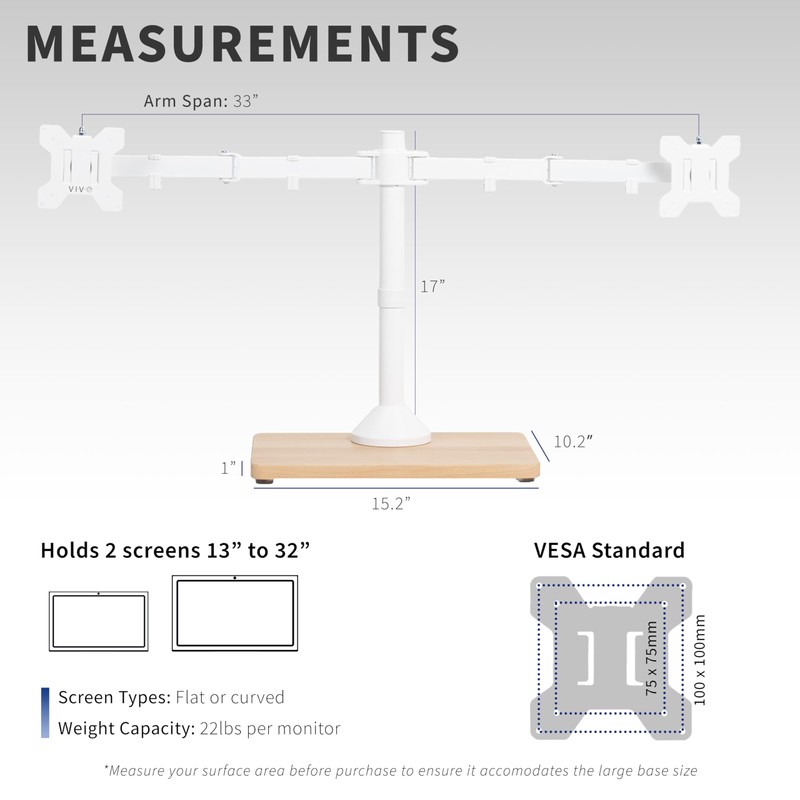 MEASUREMENTS

Arm Span: 33”

VIVO

17”

10.2”

1”

15.2”

Holds 2 screens 13” to 32”

Screen Types: Flat or curved

Weight Capacity: 22lbs per monitor

VESA Standard

75 x 75mm

100 x 100mm

*Measure your surface area before purchase to ensure it accomodates the large base size